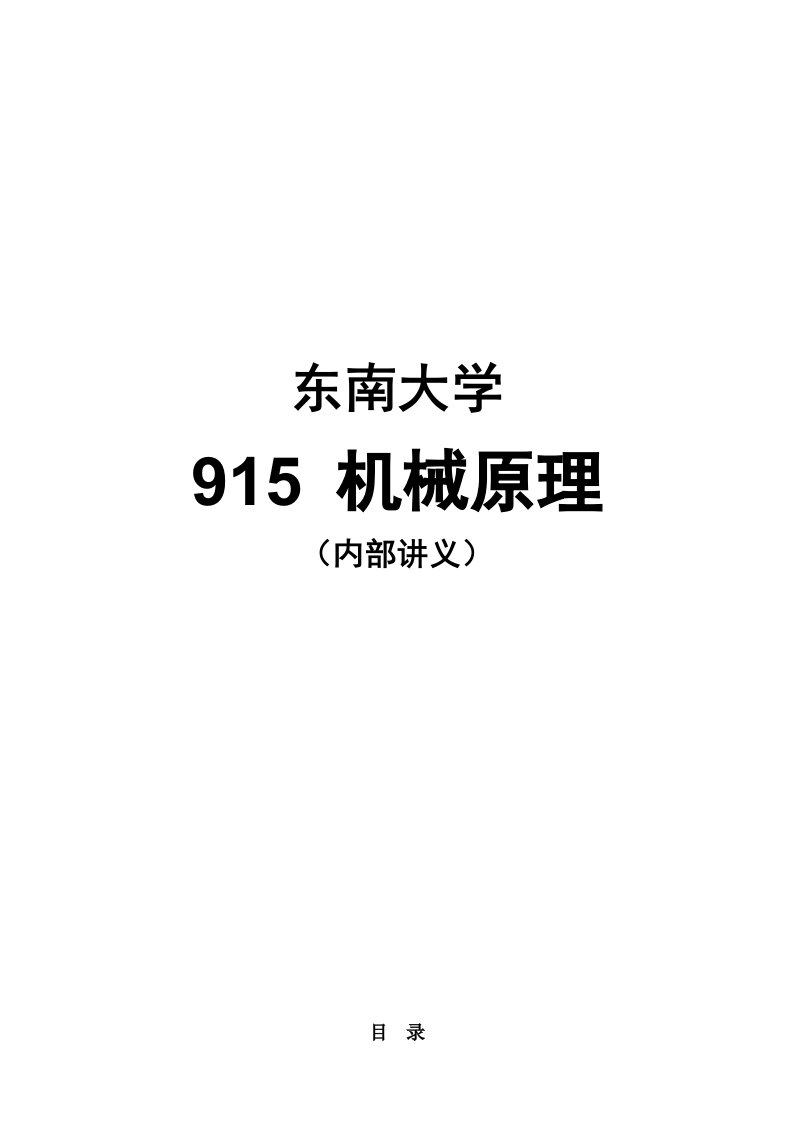 东南大学

915 机械原理

（内部讲义）

目 录